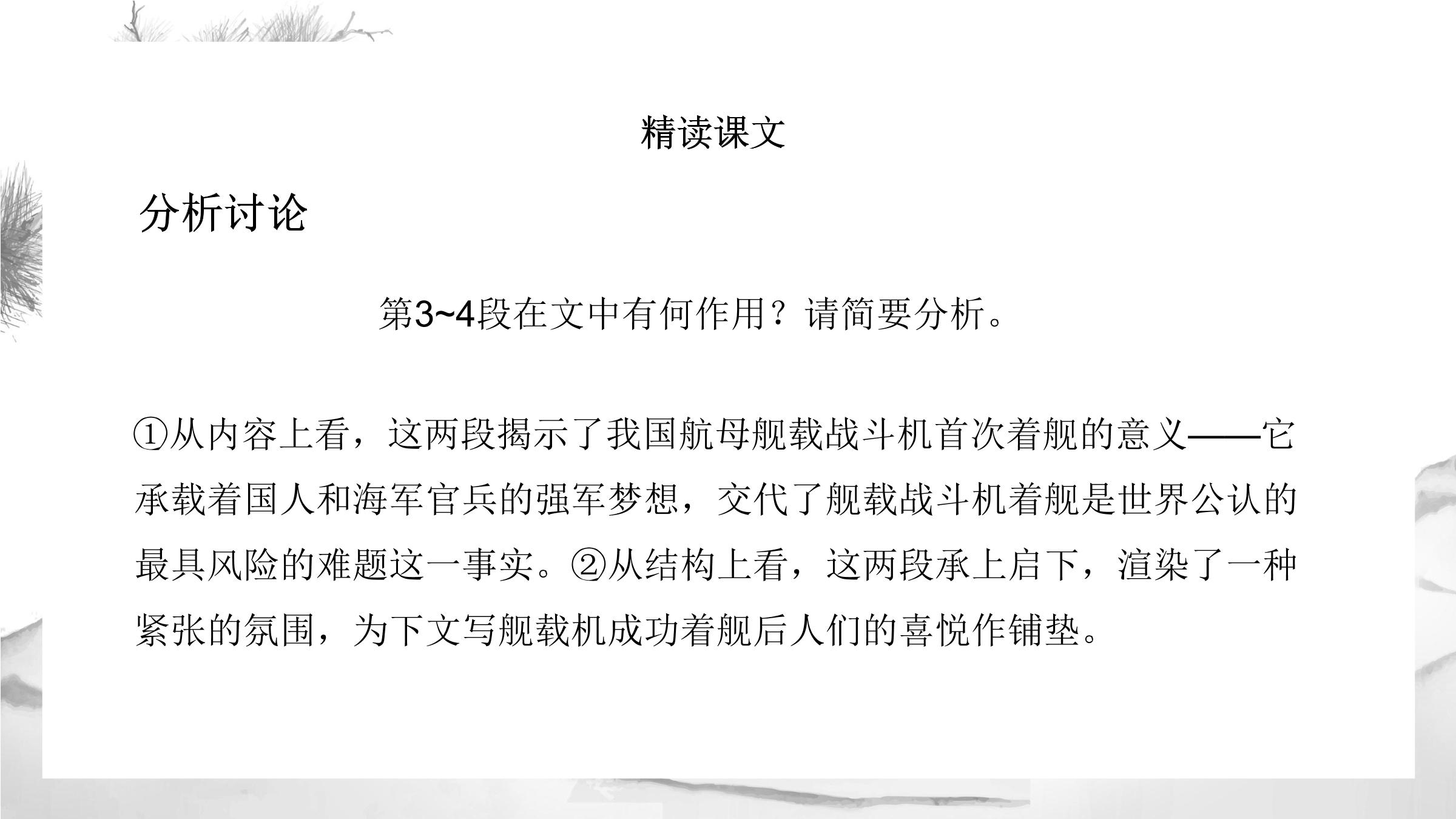 精读课文

分析讨论

第3~4段在文中有何作用？请简要分析。

①从内容上看，这两段揭示了我国航母舰载战斗机首次着舰的意义——它承载着国人和海军官兵的强军梦想，交代了舰载战斗机着舰是世界公认的最具风险的难题这一事实。②从结构上看，这两段承上启下，渲染了一种紧张的氛围，为下文写舰载机成功着舰后人们的喜悦作铺垫。